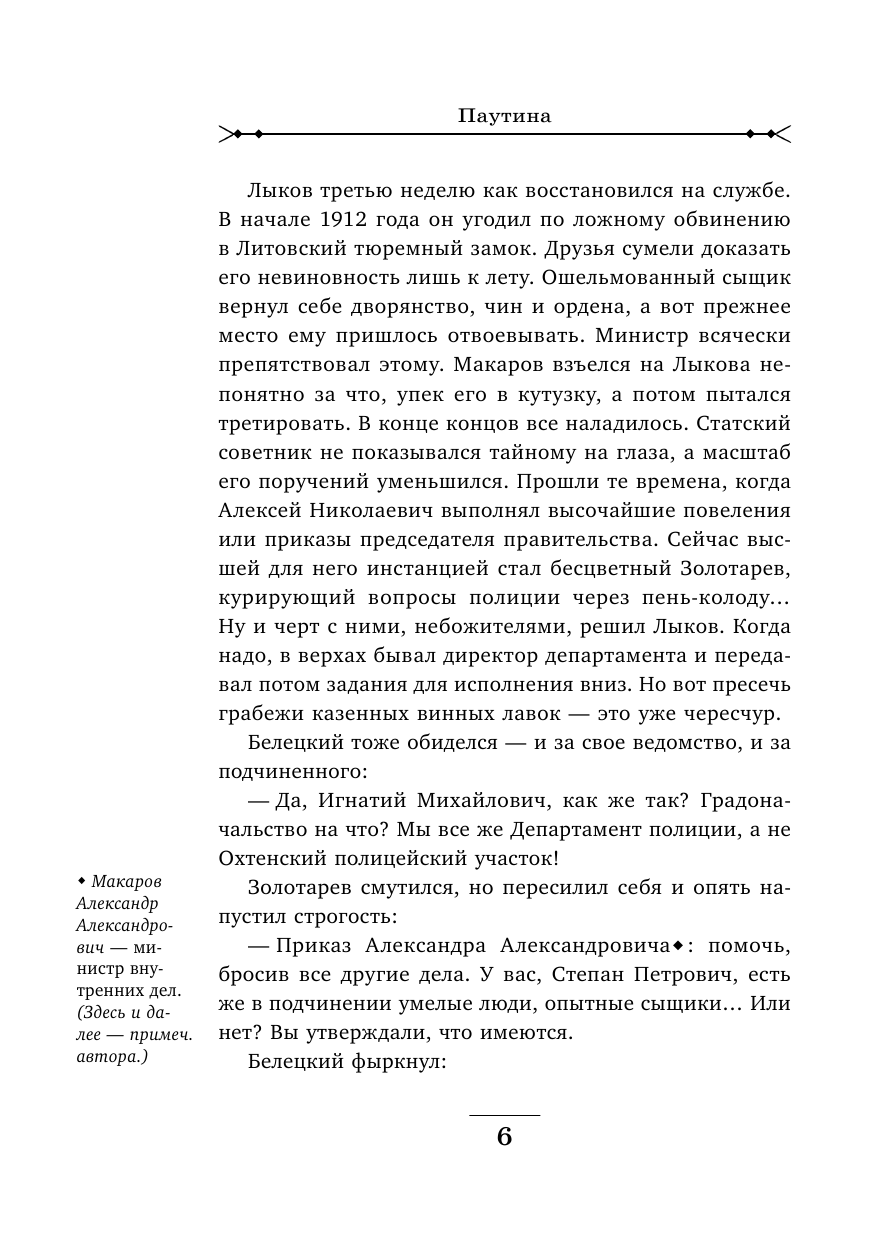 Паутина

Лыков третью неделю как восстановился на службе. В начале 1912 года он угодил по ложному обвинению в Литовский тюремный замок. Друзья сумели доказать его невиновность лишь к лету. Ошельмованный сыщик вернул себе дворянство, чин и ордена, а вот прежнее место ему пришлось отвоевывать. Министр всячески препятствовал этому. Макаров взъелся на Лыкова непонятно за что, упек его в кутузку, а потом пытался третировать. В конце концов все наладилось. Статский советник не показывался тайному на глаза, а масштаб его поручений уменьшился. Прошли те времена, когда Алексей Николаевич выполнял высочайшие повеления или приказы председателя правительства. Сейчас высшей для него инстанцией стал бесцветный Золотарев, курирующий вопросы полиции через пень-колоду... Ну и черт с ними, небожителями, решил Лыков. Когда надо, в верхах бывал директор департамента и передавал потом задания для исполнения вниз. Но вот пресечь грабежи казенных винных лавок — это уже чересчур.

Белецкий тоже обиделся — и за свое ведомство, и за подчиненного:

— Да, Игнатий Михайлович, как же так? Градоначальство на что? Мы все же Департамент полиции, а не Охтенский полицейский участок!

Золотарев смутился, но пересилил себя и опять напустил строгость:

— Приказ Александра Александровича◆: помочь, бросив все другие дела. У вас, Степан Петрович, есть же в подчинении умелые люди, опытные сыщики... Или нет? Вы утверждали, что имеются.

Белецкий фыркнул:

◆ Макаров Александр Александрович — министр внутренних дел. (Здесь и далее — примеч. автора.)

6